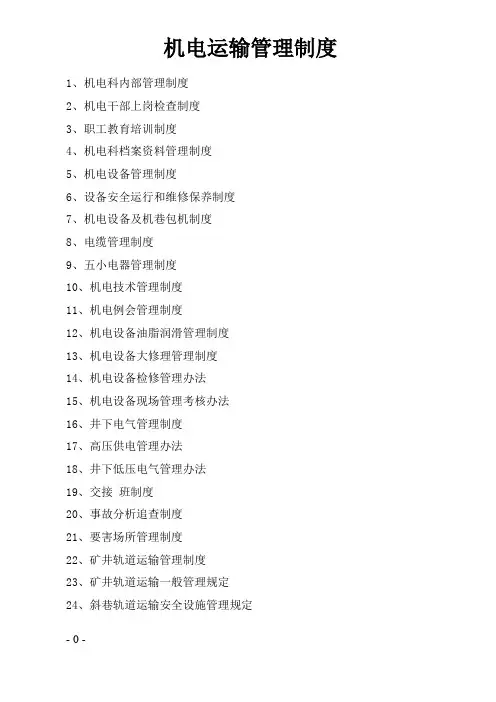 机电运输管理制度

1、机电科内部管理制度

2、机电干部上岗检查制度

3、职工教育培训制度

4、机电科档案资料管理制度

5、机电设备管理制度

6、设备安全运行和维修保养制度

7、机电设备及机巷包机制度

8、电缆管理制度

9、五小电器管理制度

10、机电技术管理制度

11、机电例会管理制度

12、机电设备油脂润滑管理制度

13、机电设备大修理管理制度

14、机电设备检修管理办法

15、机电设备现场管理考核办法

16、井下电气管理制度

17、高压供电管理办法

18、井下低压电气管理办法

19、交接 班制度

20、事故分析追查制度

21、要害场所管理制度

22、矿井轨道运输管理制度

23、矿井轨道运输一般管理规定

24、斜巷轨道运输安全设施管理规定

- 0 -